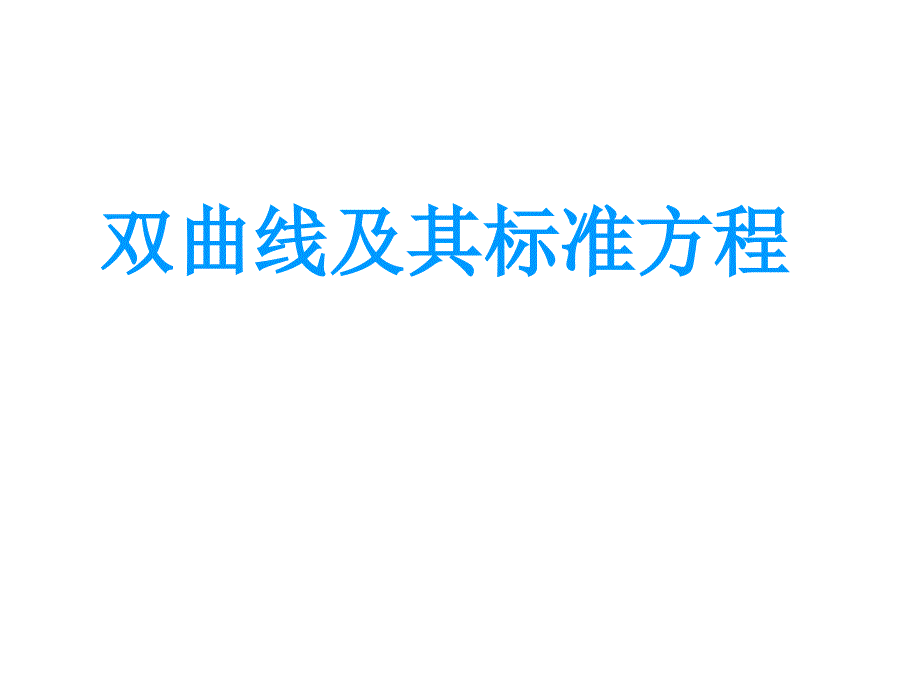 双曲线及其标准方程